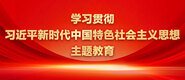 学习贯彻
习近平新时代中国特色社会主义思想
主题教育